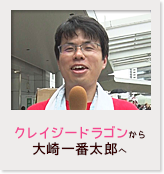 クレイジードラゴンから
大崎一番太郎へ